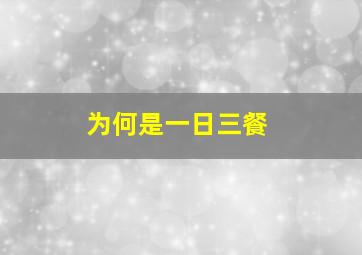 为何是一日三餐